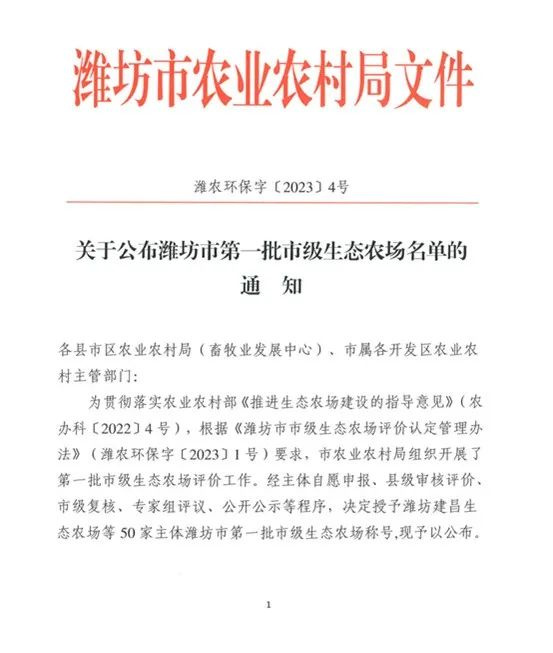 潍坊市农业农村局文件

潍农环保字〔2023〕4号

关于公布潍坊市第一批市级生态农场名单的通　知

各县市区农业农村局（畜牧业发展中心）、市属各开发区农业农村主管部门：

为贯彻落实农业农村部《推进生态农场建设的指导意见》（农办科〔2022〕4号），根据《潍坊市市级生态农场评价认定管理办法》（潍农环保字〔2023〕1号）要求，市农业农村局组织开展了第一批市级生态农场评价工作。经主体自愿申报、县级审核评价、市级复核、专家组评议、公开公示等程序，决定授予潍坊建昌生态农场等50家主体潍坊市第一批市级生态农场称号,现予以公布。

1